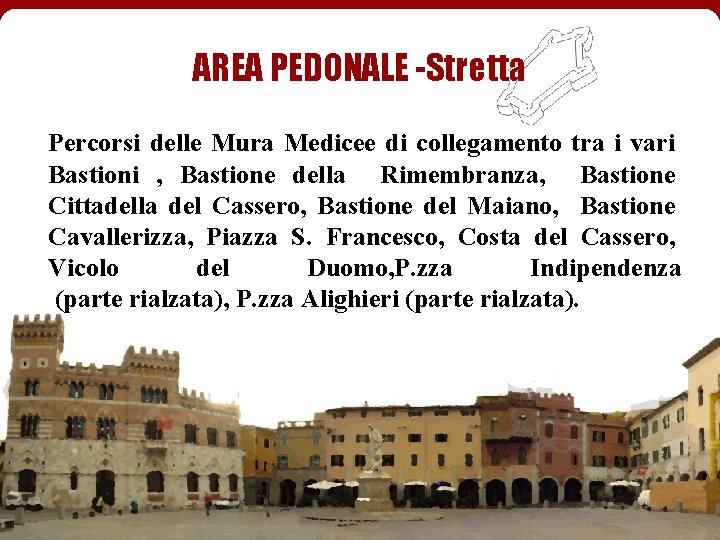 AREA PEDONALE -Stretta

Percorsi delle Mura Medicee di collegamento tra i vari Bastioni , Bastione della Rimembranza, Bastione Cittadella del Cassero, Bastione del Maiano, Bastione Cavallerizza, Piazza S. Francesco, Costa del Cassero, Vicolo del Duomo,P.zza Indipendenza (parte rialzata), P.zza Alighieri (parte rialzata).